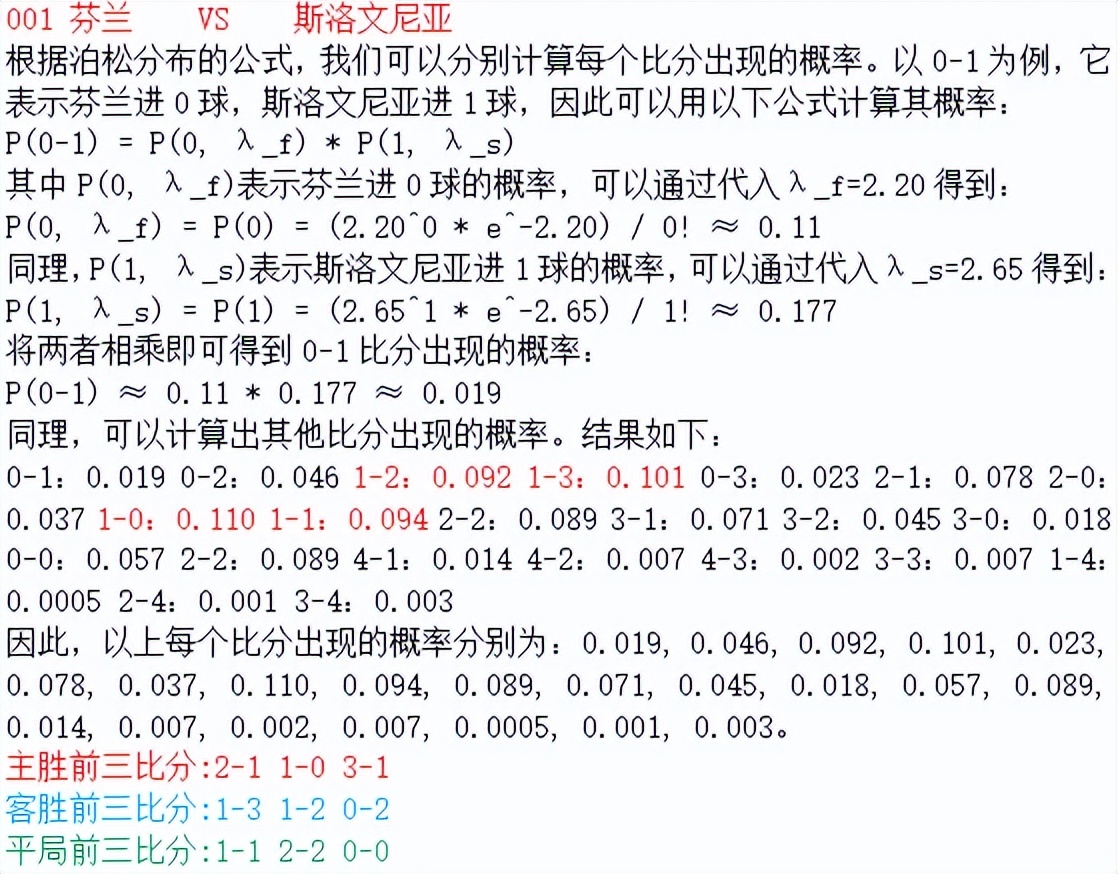 001 芬兰 VS 斯洛文尼亚
根据泊松分布的公式，我们可以分别计算每个比分出现的概率。以 0-1 为例，它表示芬兰进 0 球，斯洛文尼亚进 1 球，因此可以用以下公式计算其概率：
P(0-1) = P(0, λ_f) * P(1, λ_s)
其中 P(0, λ_f)表示芬兰进 0 球的概率，可以通过代入 λ_f=2.20 得到：
P(0, λ_f) = P(0) = (2.20^0 * e^-2.20) / 0! ≈ 0.11
同理，P(1, λ_s)表示斯洛文尼亚进 1 球的概率，可以通过代入 λ_s=2.65 得到：
P(1, λ_s) = P(1) = (2.65^1 * e^-2.65) / 1! ≈ 0.177
将两者相乘即可得到 0-1 比分出现的概率：
P(0-1) ≈ 0.11 * 0.177 ≈ 0.019
同理，可以计算出其他比分出现的概率。结果如下：
0-1：0.019 0-2：0.046 1-2：0.092 1-3：0.101 0-3：0.023 2-1：0.078 2-0：0.037 1-0：0.110 1-1：0.094 2-2：0.089 3-1：0.071 3-2：0.045 3-0：0.018 0-0：0.057 2-2：0.089 4-1：0.014 4-2：0.007 4-3：0.002 3-3：0.007 1-4：0.0005 2-4：0.001 3-4：0.003
因此，以上每个比分出现的概率分别为：0.019, 0.046, 0.092, 0.101, 0.023, 0.078, 0.037, 0.110, 0.094, 0.089, 0.071, 0.045, 0.018, 0.057, 0.089, 0.014, 0.007, 0.002, 0.007, 0.0005, 0.001, 0.003。
主胜前三比分:2-1 1-0 3-1
客胜前三比分:1-3 1-2 0-2
平局前三比分:1-1 2-2 0-0